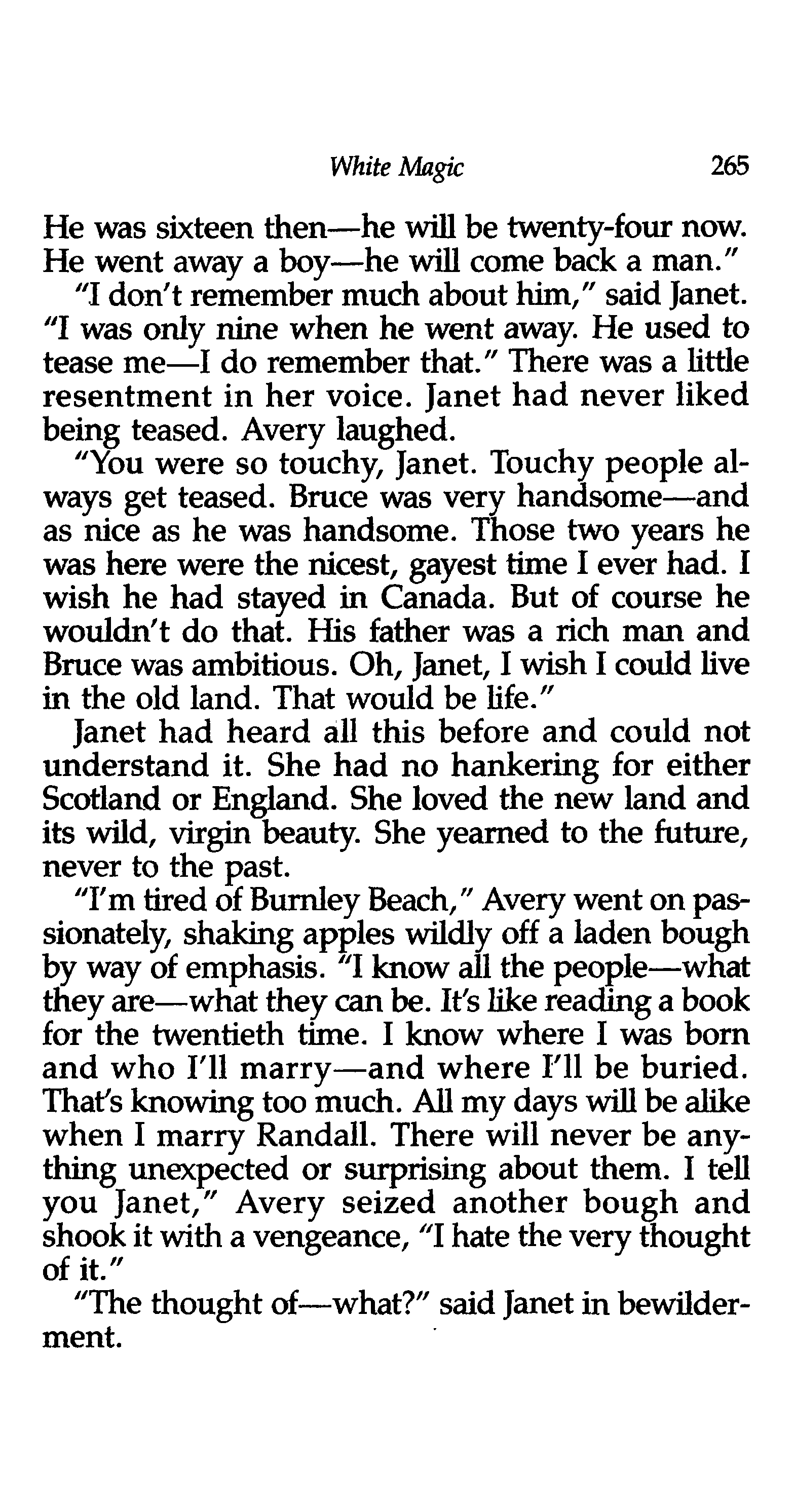 White Magic 265

He was sixteen then—he will be twenty-four now. He went away a boy—he will come back a man."

"I don't remember much about him," said Janet. "I was only nine when he went away. He used to tease me—I do remember that." There was a little resentment in her voice. Janet had never liked being teased. Avery laughed.

"You were so touchy, Janet. Touchy people always get teased. Bruce was very handsome—and as nice as he was handsome. Those two years he was here were the nicest, gayest time I ever had. I wish he had stayed in Canada. But of course he wouldn't do that. His father was a rich man and Bruce was ambitious. Oh, Janet, I wish I could live in the old land. That would be life."

Janet had heard all this before and could not understand it. She had no hankering for either Scotland or England. She loved the new land and its wild, virgin beauty. She yearned to the future, never to the past.

"I'm tired of Burnley Beach," Avery went on passionately, shaking apples wildly off a laden bough by way of emphasis. "I know all the people—what they are—what they can be. It's like reading a book for the twentieth time. I know where I was born and who I'll marry—and where I'll be buried. That's knowing too much. All my days will be alike when I marry Randall. There will never be anything unexpected or surprising about them. I tell you Janet," Avery seized another bough and shook it with a vengeance, "I hate the very thought of it."

"The thought of—what?" said Janet in bewilderment.